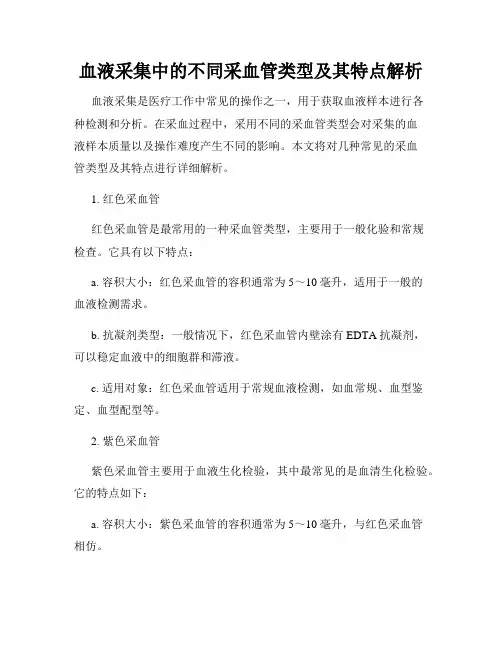 血液采集中的不同采血管类型及其特点解析

血液采集是医疗工作中常见的操作之一，用于获取血液样本进行各种检测和分析。在采血过程中，采用不同的采血管类型会对采集的血液样本质量以及操作难度产生不同的影响。本文将对几种常见的采血管类型及其特点进行详细解析。

1. 红色采血管

红色采血管是最常用的一种采血管类型，主要用于一般化验和常规检查。它具有以下特点：

a. 容积大小：红色采血管的容积通常为5～10毫升，适用于一般的血液检测需求。

b. 抗凝剂类型：一般情况下，红色采血管内壁涂有EDTA抗凝剂，可以稳定血液中的细胞群和滞液。

c. 适用对象：红色采血管适用于常规血液检测，如血常规、血型鉴定、血型配型等。

2. 紫色采血管

紫色采血管主要用于血液生化检验，其中最常见的是血清生化检验。它的特点如下：

a. 容积大小：紫色采血管的容积通常为5～10毫升，与红色采血管相仿。